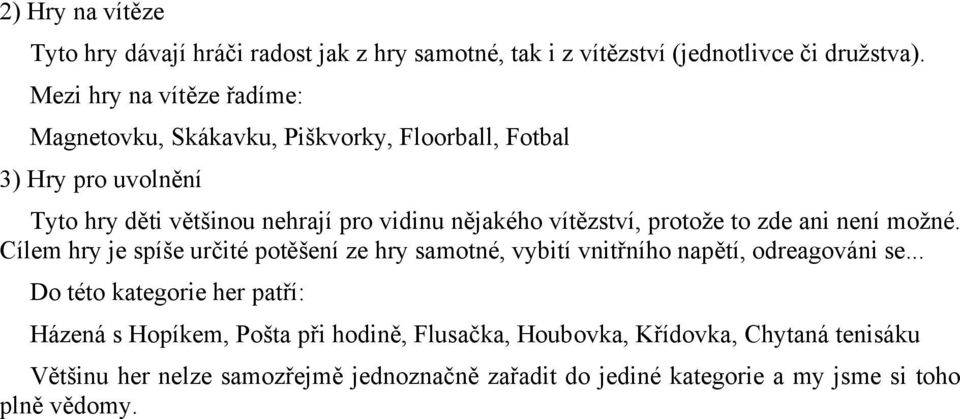 2) Hry na vítěze

Tyto hry dávají hráči radost jak z hry samotné, tak i z vítězství (jednotlivce či družstva).

Mezi hry na vítěze řadíme:

Magnetovku, Skákavku, Piškvorky, Floorball, Fotbal

3) Hry pro uvolnění

Tyto hry děti většinou nehrají pro vidinu nějakého vítězství, protože to zde ani není možné. Cílem hry je spíše určité potěšení ze hry samotné, vybití vnitřního napětí, odreagováni se...

Do této kategorie her patří:

Házená s Hopíkem, Pošta při hodině, Flusačka, Houbovka, Křídovka, Chytaná tenisáku

Většinu her nelze samozřejmě jednoznačně zařadit do jediné kategorie a my jsme si toho plně vědomy.